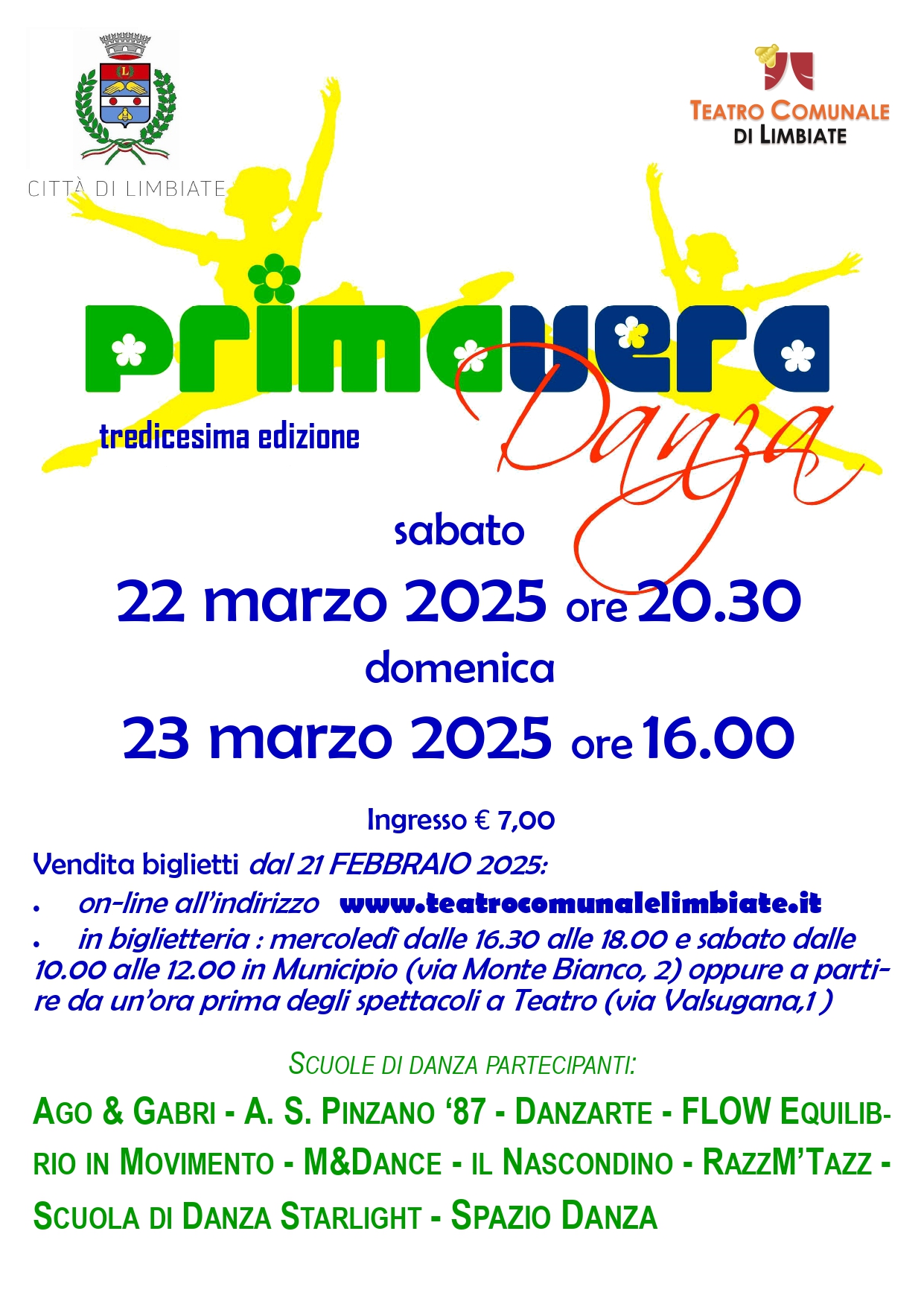 CITTÀ DI LIMBIATE

TEATRO COMUNALE
DI LIMBIATE

primavera
Danza
tredicesima edizione

sabato
22 marzo 2025 ore 20.30
domenica
23 marzo 2025 ore 16.00

Ingresso € 7,00

Vendita biglietti dal 21 FEBBRAIO 2025:
• on-line all'indirizzo www.teatrocomunalelimbiate.it
• in biglietteria : mercoledì dalle 16.30 alle 18.00 e sabato dalle 10.00 alle 12.00 in Municipio (via Monte Bianco, 2) oppure a partire da un'ora prima degli spettacoli a Teatro (via Valsugana,1 )

SCUOLE DI DANZA PARTECIPANTI:

AGO & GABRI - A. S. PINZANO '87 - DANZARTE - FLOW EQUILIBRIO IN MOVIMENTO - M&DANCE - IL NASCONDINO - RAZZM'TAZZ - SCUOLA DI DANZA STARLIGHT - SPAZIO DANZA